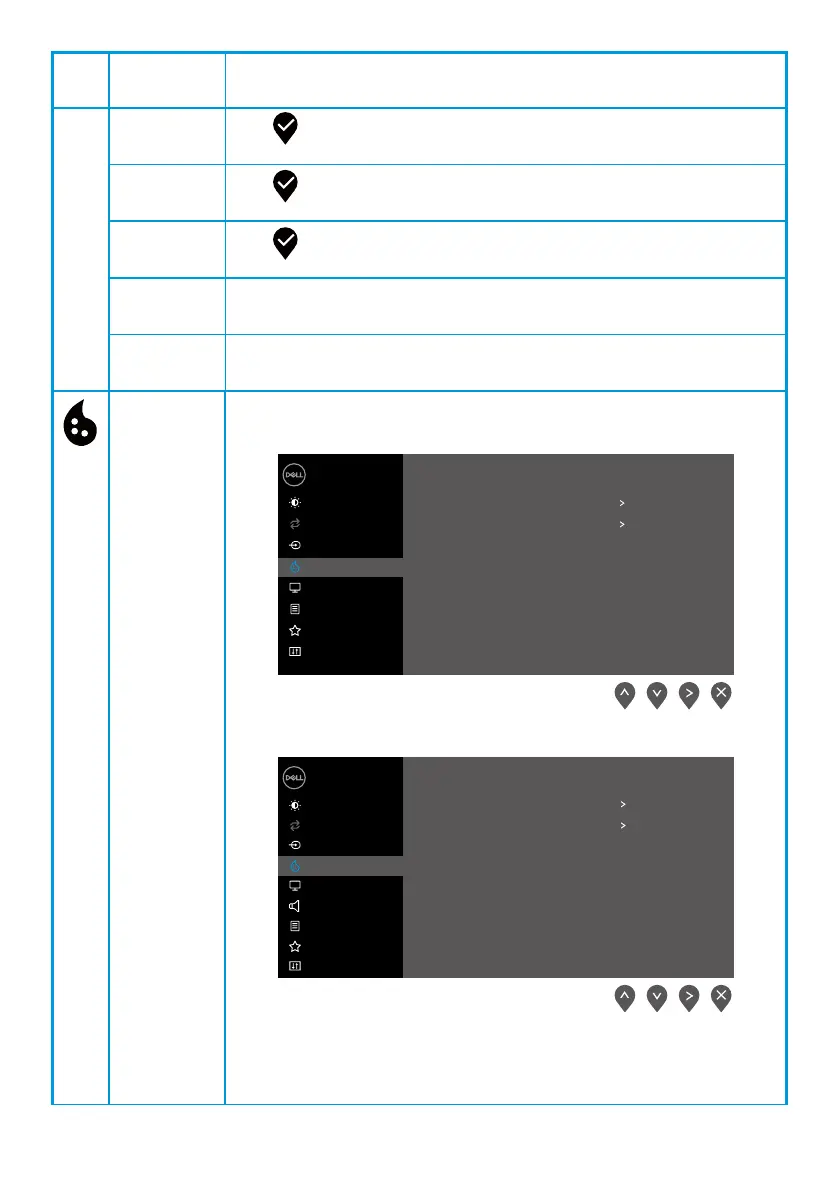 DELL

DELL